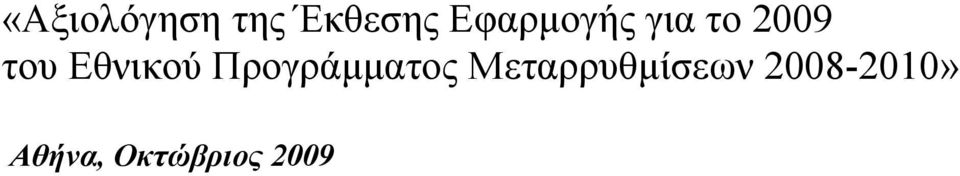 «Αξιολόγηση της Έκθεσης Εφαρμογής για το 2009 του Εθνικού Προγράμματος Μεταρρυθμίσεων 2008-2010»

Αθήνα, Οκτώβριος 2009